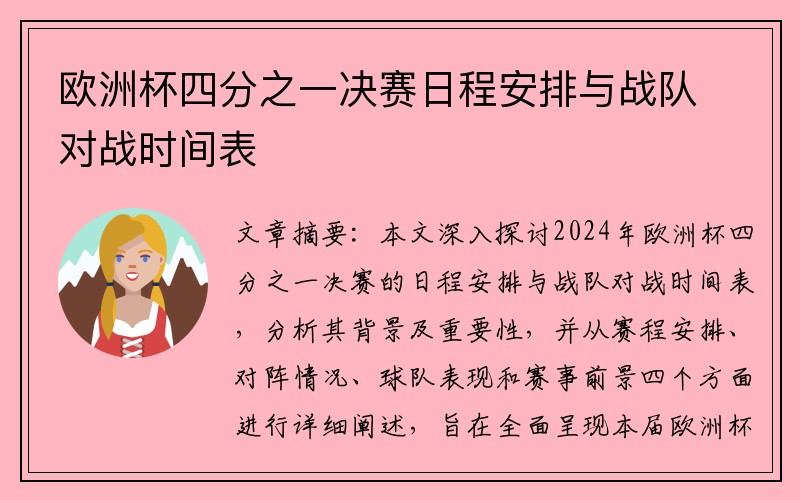 欧洲杯四分之一决赛日程安排与战队对战时间表

文章摘要：本文深入探讨2024年欧洲杯四分之一决赛的日程安排与战队对战时间表，分析其背景及重要性，并从赛程安排、对阵情况、球队表现和赛事前景四个方面进行详细阐述，旨在全面呈现本届欧洲杯